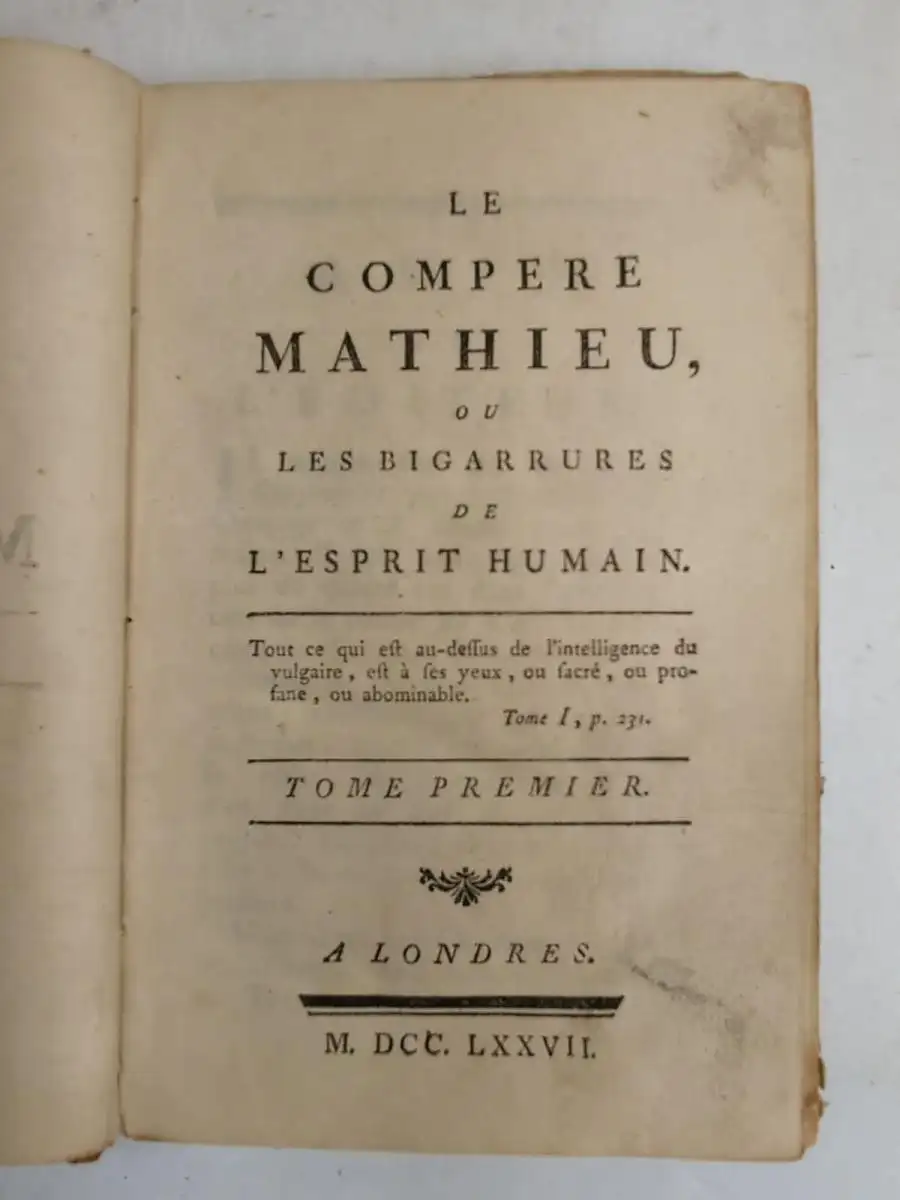 LE
COMPERE
MATHIEU,
OU
LES BIGARRURES
DE
L'ESPRIT HUMAIN.

Tout ce qui eſt au-deſſus de l'intelligence du vulgaire, eſt à ſes yeux, ou ſacré, ou profane, ou abominable.
Tome I, p. 231.

TOME PREMIER.

A LONDRES.

M. DCC. LXXVII.